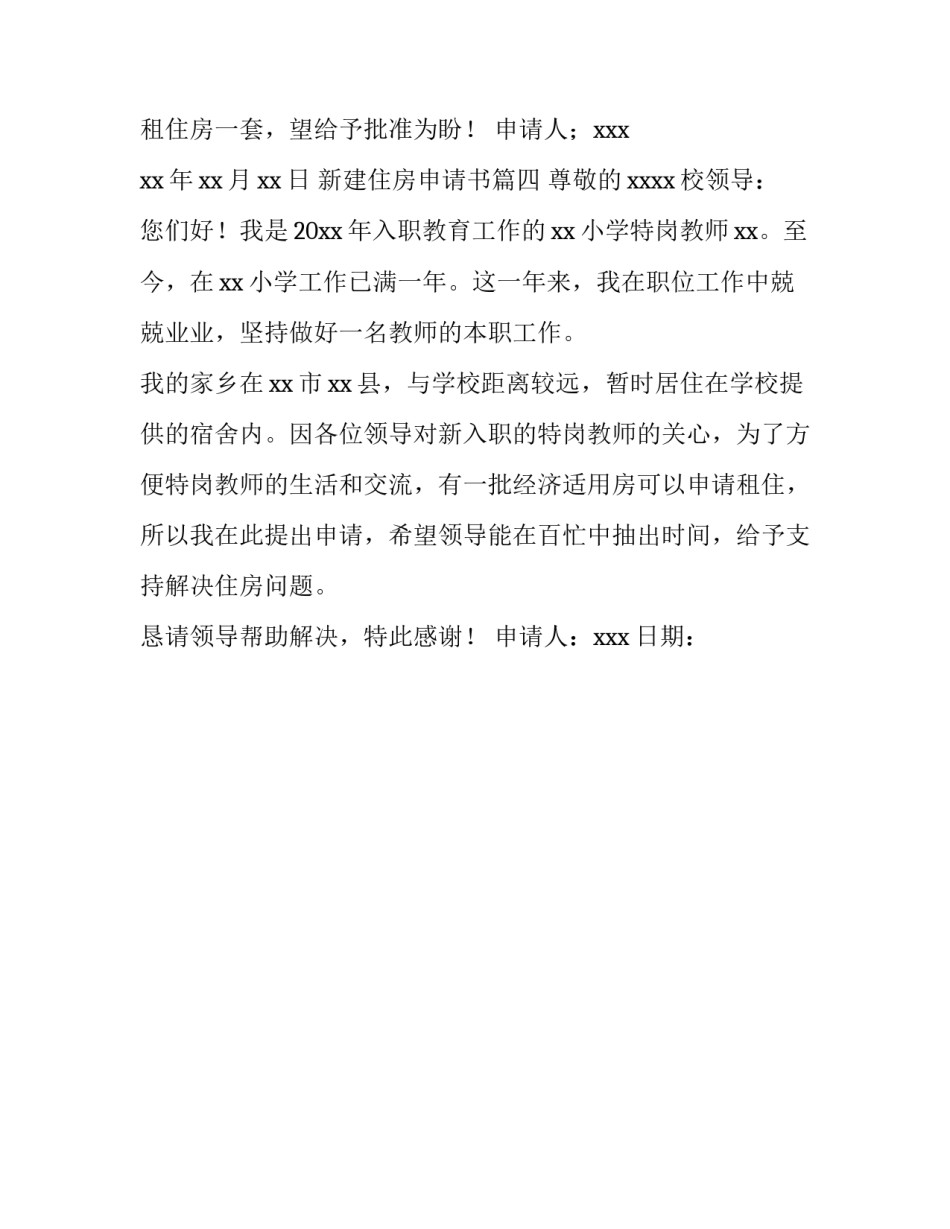 租住房一套，望给予批准为盼！ 申请人；xxx
xx 年 xx 月 xx 日 新建住房申请书篇四 尊敬的 xxxx 校领导：
您们好！我是 20xx 年入职教育工作的 xx 小学特岗教师 xx。至今，在 xx 小学工作已满一年。这一年来，我在职位工作中兢兢业业，坚持做好一名教师的本职工作。
我的家乡在 xx 市 xx 县，与学校距离较远，暂时居住在学校提供的宿舍内。因各位领导对新入职的特岗教师的关心，为了方便特岗教师的生活和交流，有一批经济适用房可以申请租住，所以我在此提出申请，希望领导能在百忙中抽出时间，给予支持解决住房问题。
恳请领导帮助解决，特此感谢！ 申请人：xxx 日期：